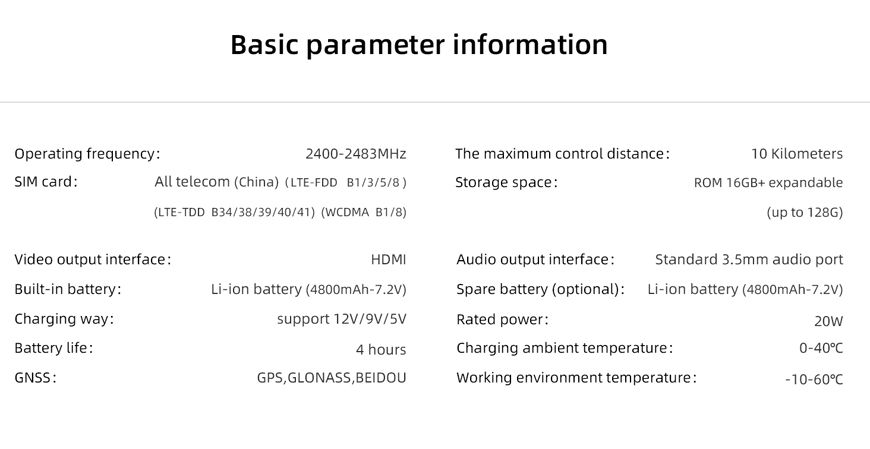 Basic parameter information

Operating frequency: 2400-2483MHz
SIM card: All telecom (China) (LTE-FDD B1/3/5/8)
(LTE-TDD B34/38/39/40/41) (WCDMA B1/8)

Video output interface: HDMI
Built-in battery: Li-ion battery (4800mAh-7.2V)
Charging way: support 12V/9V/5V
Battery life: 4 hours
GNSS: GPS,GLONASS,BEIDOU

The maximum control distance: 10 Kilometers
Storage space: ROM 16GB+ expandable
(up to 128G)

Audio output interface: Standard 3.5mm audio port
Spare battery (optional): Li-ion battery (4800mAh-7.2V)
Rated power: 20W
Charging ambient temperature: 0-40℃
Working environment temperature: -10-60℃